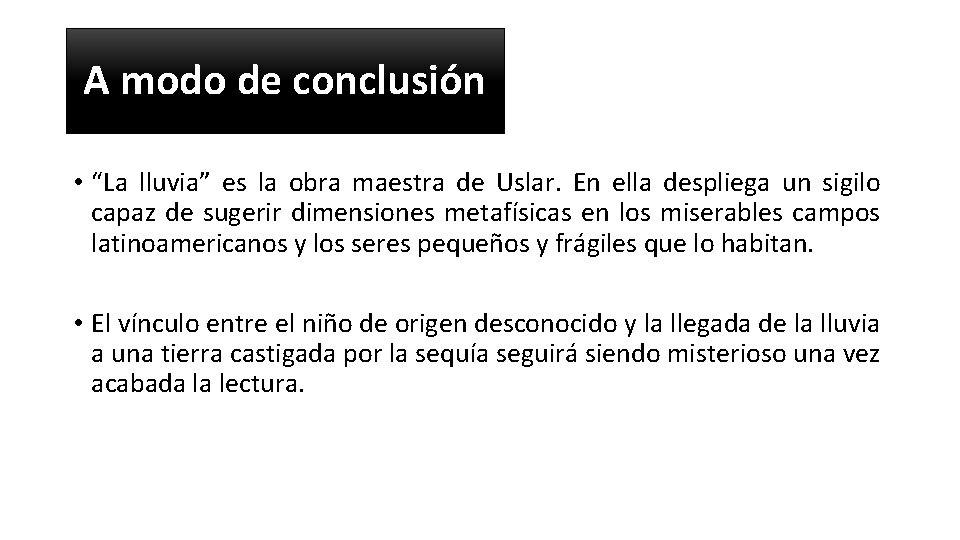 A modo de conclusión

• "La lluvia" es la obra maestra de Uslar. En ella despliega un sigilo capaz de sugerir dimensiones metafísicas en los miserables campos latinoamericanos y los seres pequeños y frágiles que lo habitan.

• El vínculo entre el niño de origen desconocido y la llegada de la lluvia a una tierra castigada por la sequía seguirá siendo misterioso una vez acabada la lectura.